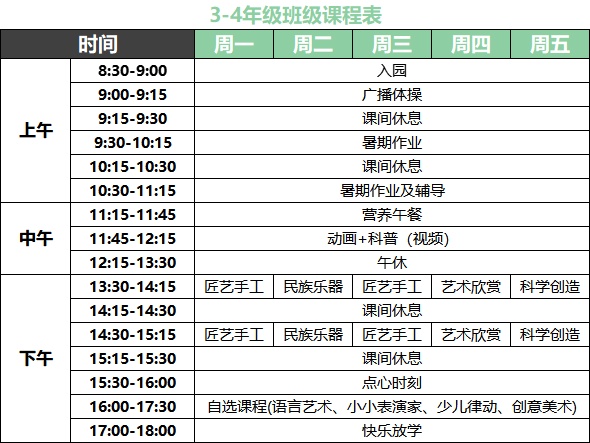 3-4年级班级课程表

| 时间 |  | 周一 | 周二 | 周三 | 周四 | 周五 |
|---|---|---|---|---|---|---|
| 上午 | 8:30-9:00 | 入园 |  |  |  |  |
|  | 9:00-9:15 | 广播体操 |  |  |  |  |
|  | 9:15-9:30 | 课间休息 |  |  |  |  |
|  | 9:30-10:15 | 暑期作业 |  |  |  |  |
|  | 10:15-10:30 | 课间休息 |  |  |  |  |
|  | 10:30-11:15 | 暑期作业及辅导 |  |  |  |  |
| 中午 | 11:15-11:45 | 营养午餐 |  |  |  |  |
|  | 11:45-12:15 | 动画+科普（视频） |  |  |  |  |
|  | 12:15-13:30 | 午休 |  |  |  |  |
| 下午 | 13:30-14:15 | 匠艺手工 | 民族乐器 | 匠艺手工 | 艺术欣赏 | 科学创造 |
|  | 14:15-14:30 | 课间休息 |  |  |  |  |
|  | 14:30-15:15 | 匠艺手工 | 民族乐器 | 匠艺手工 | 艺术欣赏 | 科学创造 |
|  | 15:15-15:30 | 课间休息 |  |  |  |  |
|  | 15:30-16:00 | 点心时刻 |  |  |  |  |
|  | 16:00-17:30 | 自选课程(语言艺术、小小表演家、少儿律动、创意美术) |  |  |  |  |
|  | 17:00-18:00 | 快乐放学 |  |  |  |  |